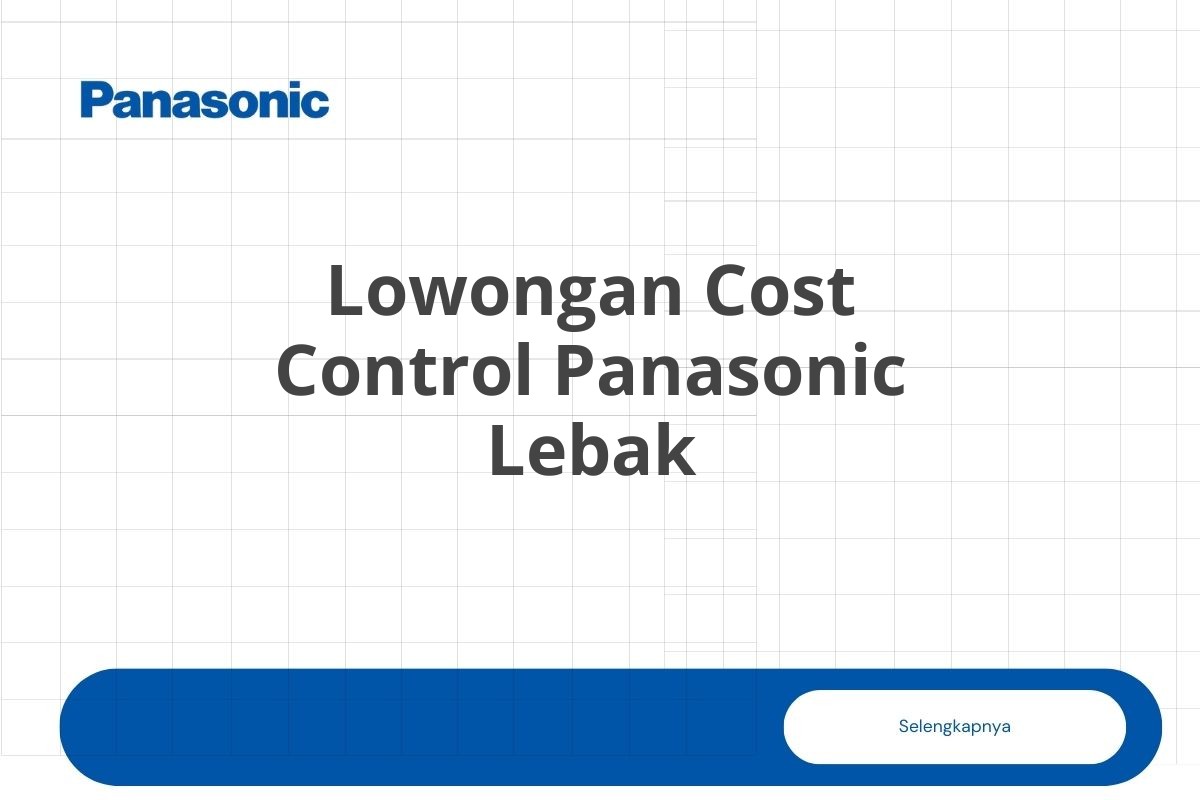 Panasonic

Lowongan Cost Control Panasonic Lebak

Selengkapnya